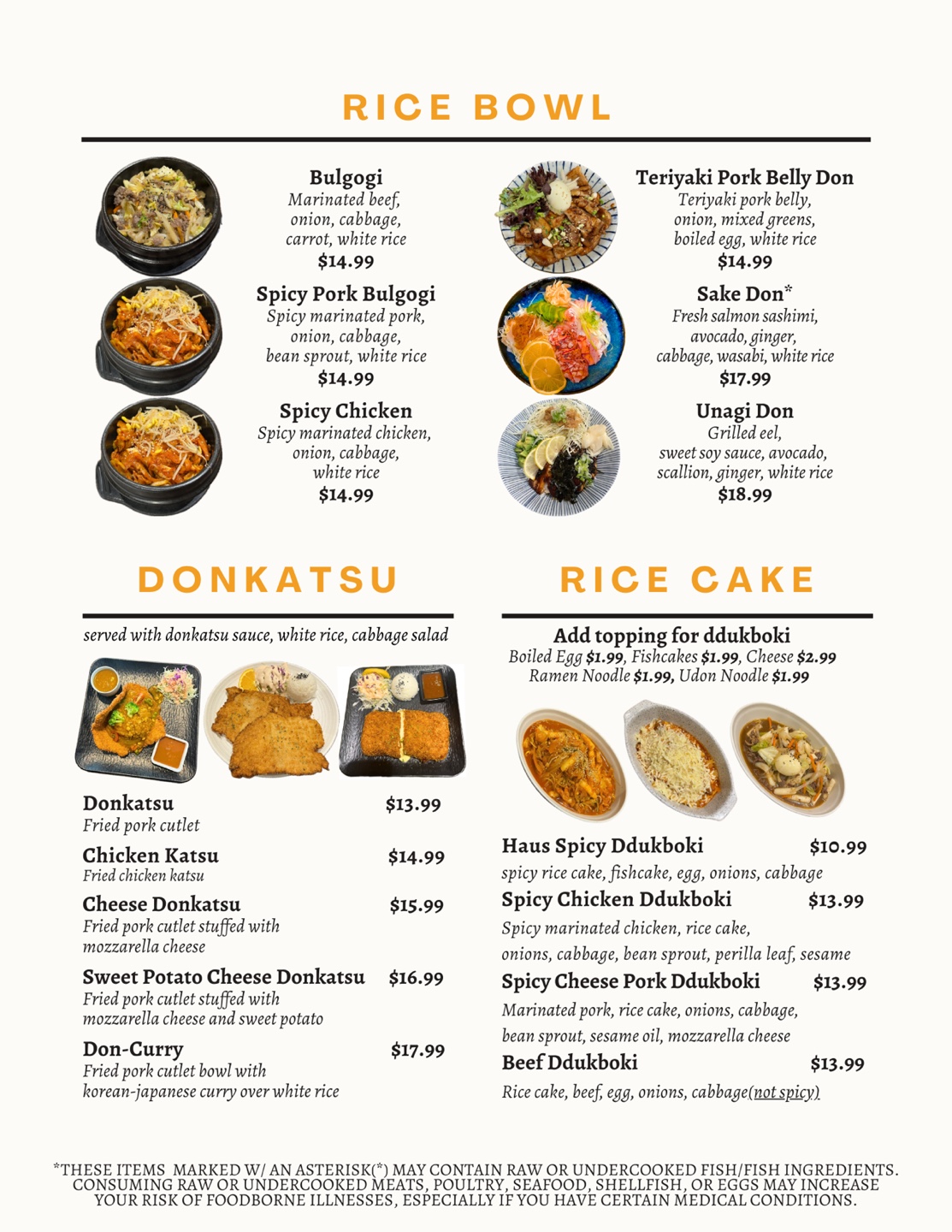 RICE BOWL

Bulgogi
Marinated beef, onion, cabbage, carrot, white rice
$14.99

Spicy Pork Bulgogi
Spicy marinated pork, onion, cabbage, bean sprout, white rice
$14.99

Spicy Chicken
Spicy marinated chicken, onion, cabbage, white rice
$14.99

Teriyaki Pork Belly Don
Teriyaki pork belly, onion, mixed greens, boiled egg, white rice
$14.99

Sake Don*
Fresh salmon sashimi, avocado, ginger, cabbage, wasabi, white rice
$17.99

Unagi Don
Grilled eel, sweet soy sauce, avocado, scallion, ginger, white rice
$18.99

DONKATSU

served with donkatsu sauce, white rice, cabbage salad

Donkatsu $13.99
Fried pork cutlet

Chicken Katsu $14.99
Fried chicken katsu

Cheese Donkatsu $15.99
Fried pork cutlet stuffed with mozzarella cheese

Sweet Potato Cheese Donkatsu $16.99
Fried pork cutlet stuffed with mozzarella cheese and sweet potato

Don-Curry $17.99
Fried pork cutlet bowl with korean-japanese curry over white rice

RICE CAKE

Add topping for ddukboki
Boiled Egg $1.99, Fishcakes $1.99, Cheese $2.99
Ramen Noodle $1.99, Udon Noodle $1.99

Haus Spicy Ddukboki $10.99
spicy rice cake, fishcake, egg, onions, cabbage

Spicy Chicken Ddukboki $13.99
Spicy marinated chicken, rice cake, onions, cabbage, bean sprout, perilla leaf, sesame

Spicy Cheese Pork Ddukboki $13.99
Marinated pork, rice cake, onions, cabbage, bean sprout, sesame oil, mozzarella cheese

Beef Ddukboki $13.99
Rice cake, beef, egg, onions, cabbage(not spicy)

*THESE ITEMS MARKED W/ AN ASTERISK(*) MAY CONTAIN RAW OR UNDERCOOKED FISH/FISH INGREDIENTS. CONSUMING RAW OR UNDERCOOKED MEATS, POULTRY, SEAFOOD, SHELLFISH, OR EGGS MAY INCREASE YOUR RISK OF FOODBORNE ILLNESSES, ESPECIALLY IF YOU HAVE CERTAIN MEDICAL CONDITIONS.